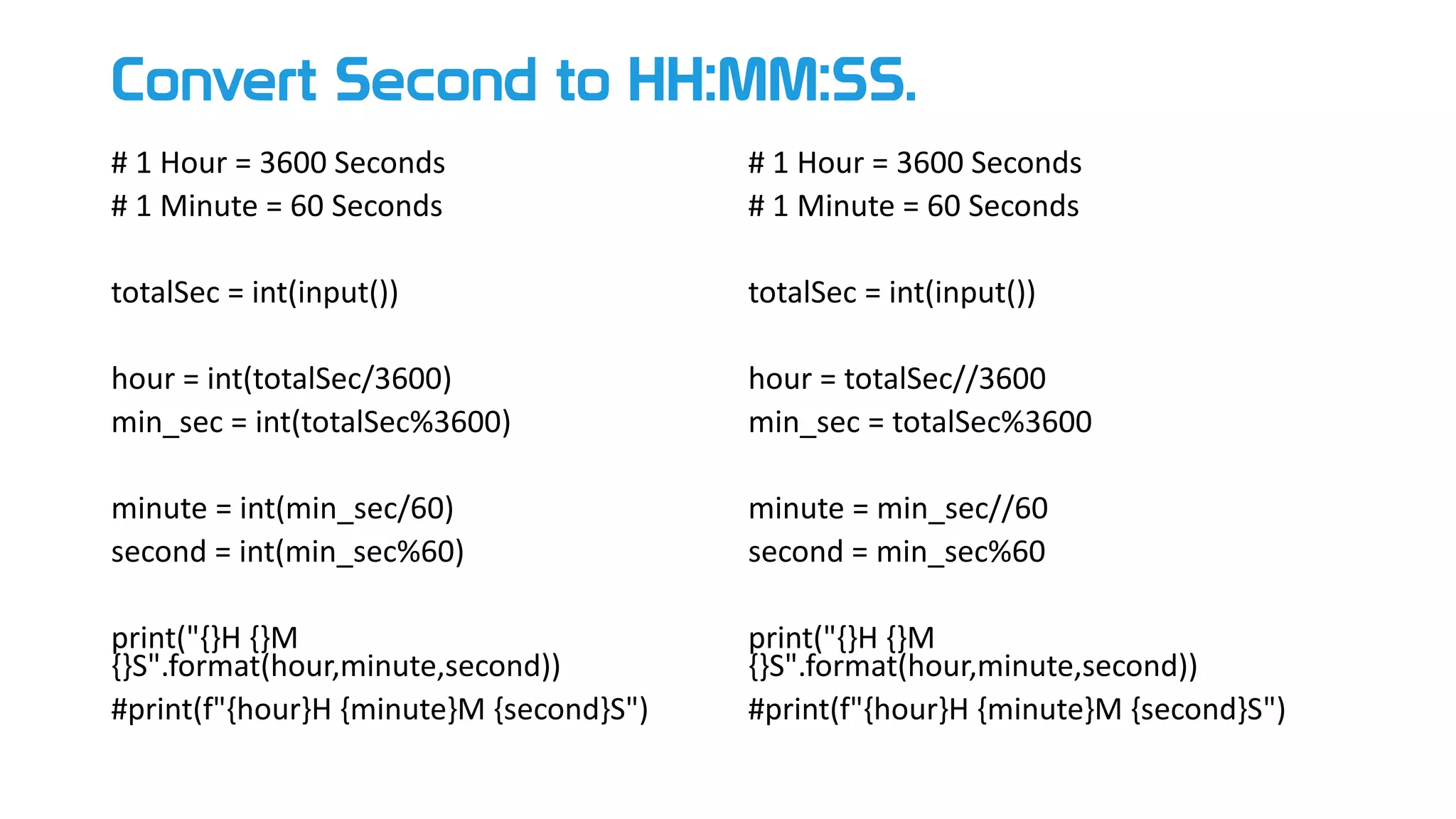 Convert Second to HH:MM:SS.

# 1 Hour = 3600 Seconds
# 1 Minute = 60 Seconds

totalSec = int(input())

hour = int(totalSec/3600)
min_sec = int(totalSec%3600)

minute = int(min_sec/60)
second = int(min_sec%60)

print("{}H {}M {}S".format(hour,minute,second))
#print(f"{hour}H {minute}M {second}S")

# 1 Hour = 3600 Seconds
# 1 Minute = 60 Seconds

totalSec = int(input())

hour = totalSec//3600
min_sec = totalSec%3600

minute = min_sec//60
second = min_sec%60

print("{}H {}M {}S".format(hour,minute,second))
#print(f"{hour}H {minute}M {second}S")